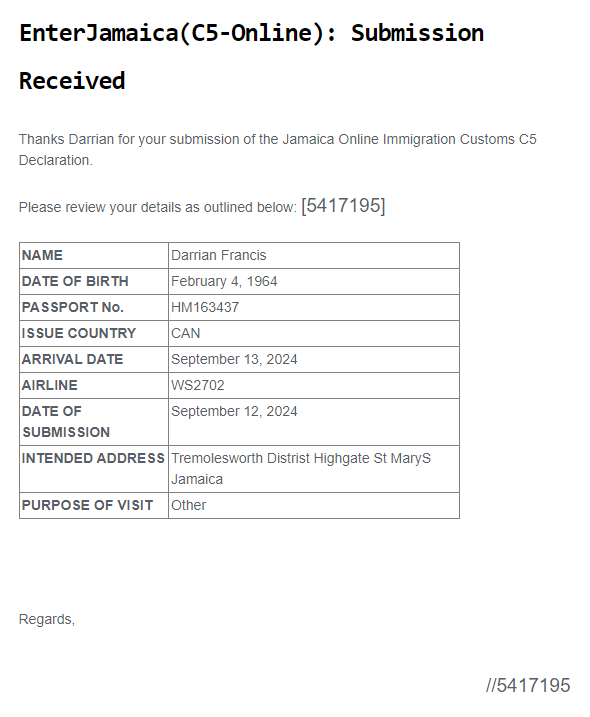 EnterJamaica(C5-Online): Submission Received

Thanks Darrian for your submission of the Jamaica Online Immigration Customs C5 Declaration.

Please review your details as outlined below: [5417195]

| NAME | Darrian Francis |
|---|---|
| DATE OF BIRTH | February 4, 1964 |
| PASSPORT No. | HM163437 |
| ISSUE COUNTRY | CAN |
| ARRIVAL DATE | September 13, 2024 |
| AIRLINE | WS2702 |
| DATE OF SUBMISSION | September 12, 2024 |
| INTENDED ADDRESS | Tremolesworth Distrist Highgate St MaryS Jamaica |
| PURPOSE OF VISIT | Other |

Regards,

//5417195